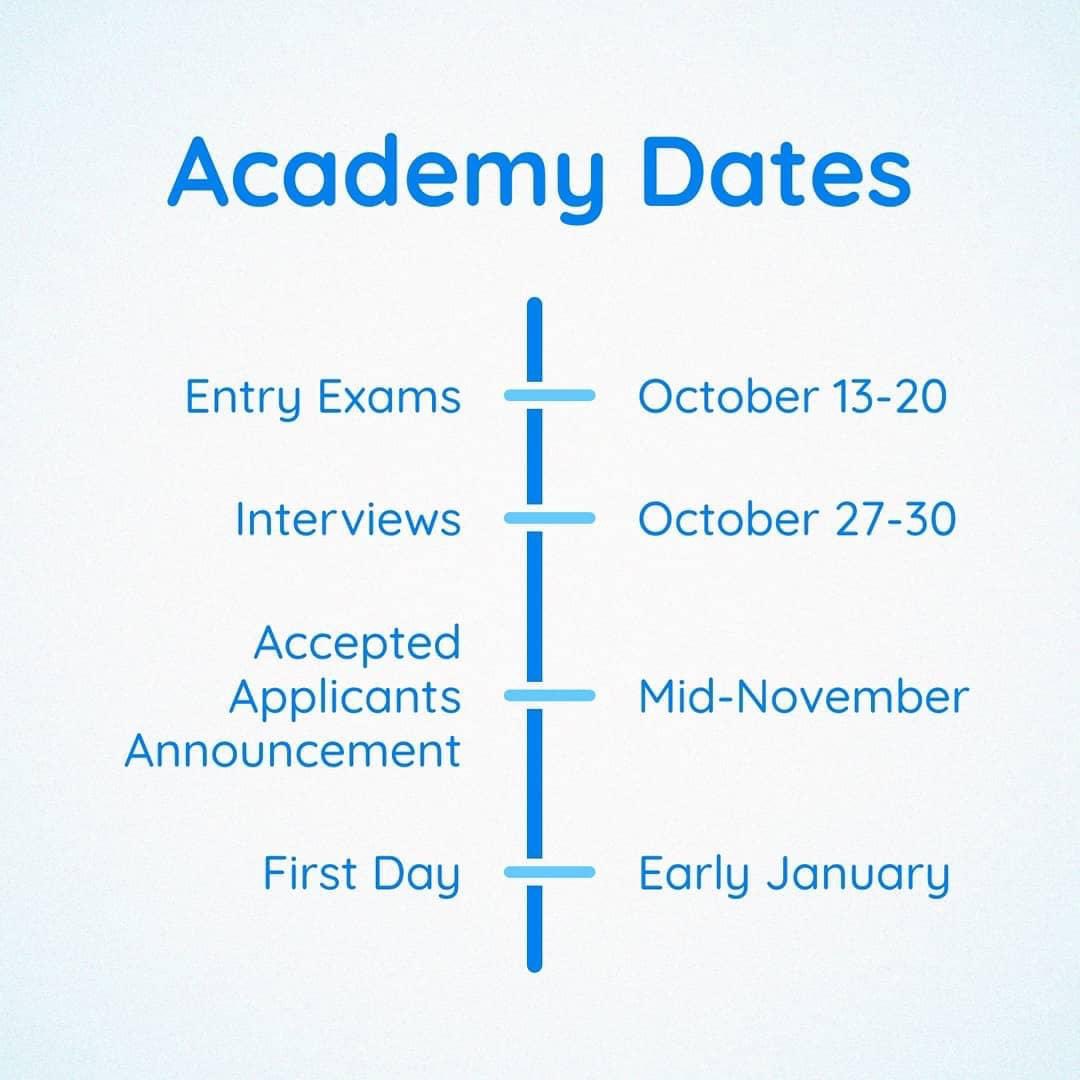 Academy Dates

Entry Exams October 13-20

Interviews October 27-30

Accepted Applicants Announcement Mid-November

First Day Early January